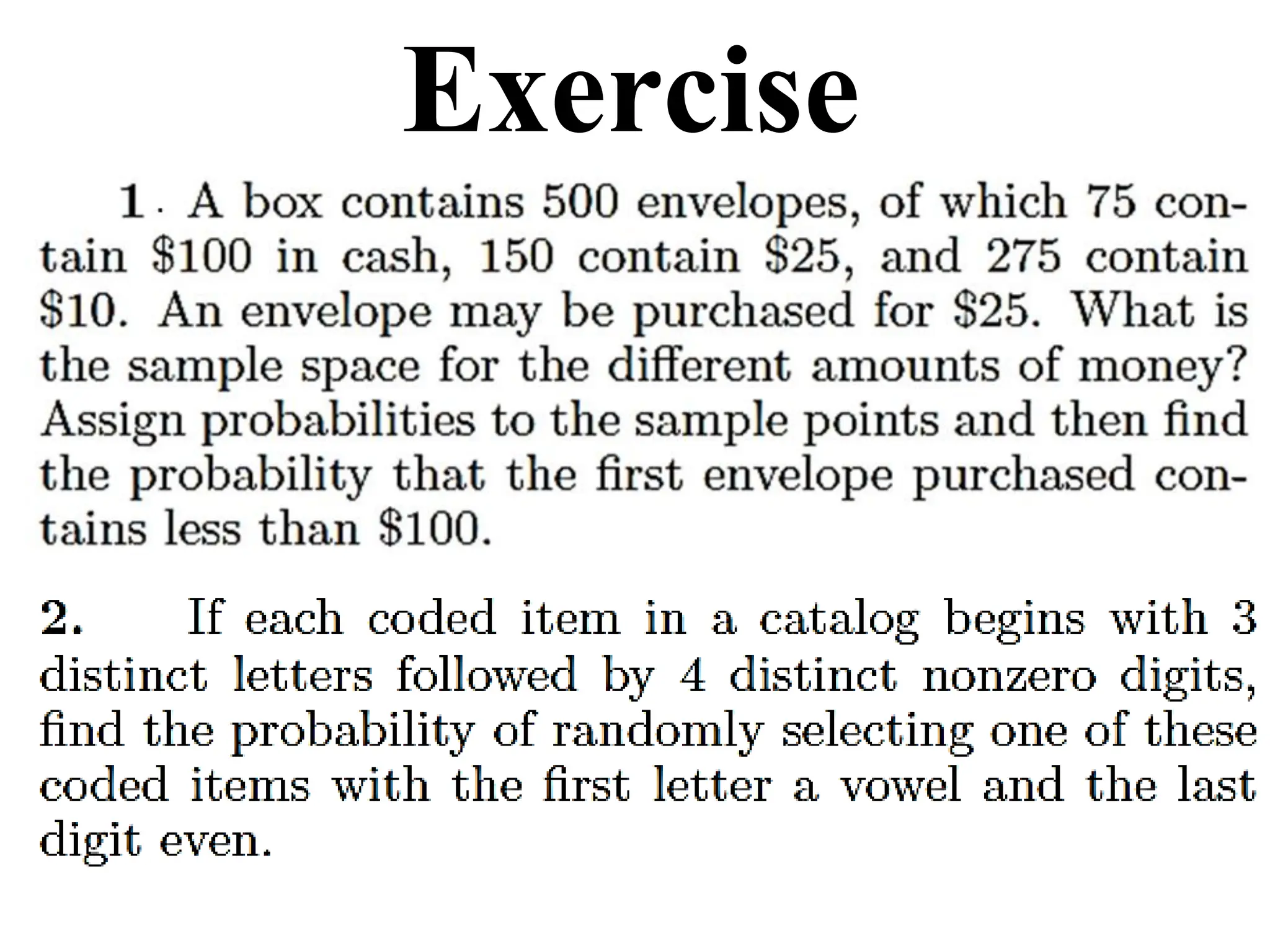 Exercise

1. A box contains 500 envelopes, of which 75 contain \$100 in cash, 150 contain \$25, and 275 contain \$10. An envelope may be purchased for \$25. What is the sample space for the different amounts of money? Assign probabilities to the sample points and then find the probability that the first envelope purchased contains less than \$100.

2. If each coded item in a catalog begins with 3 distinct letters followed by 4 distinct nonzero digits, find the probability of randomly selecting one of these coded items with the first letter a vowel and the last digit even.